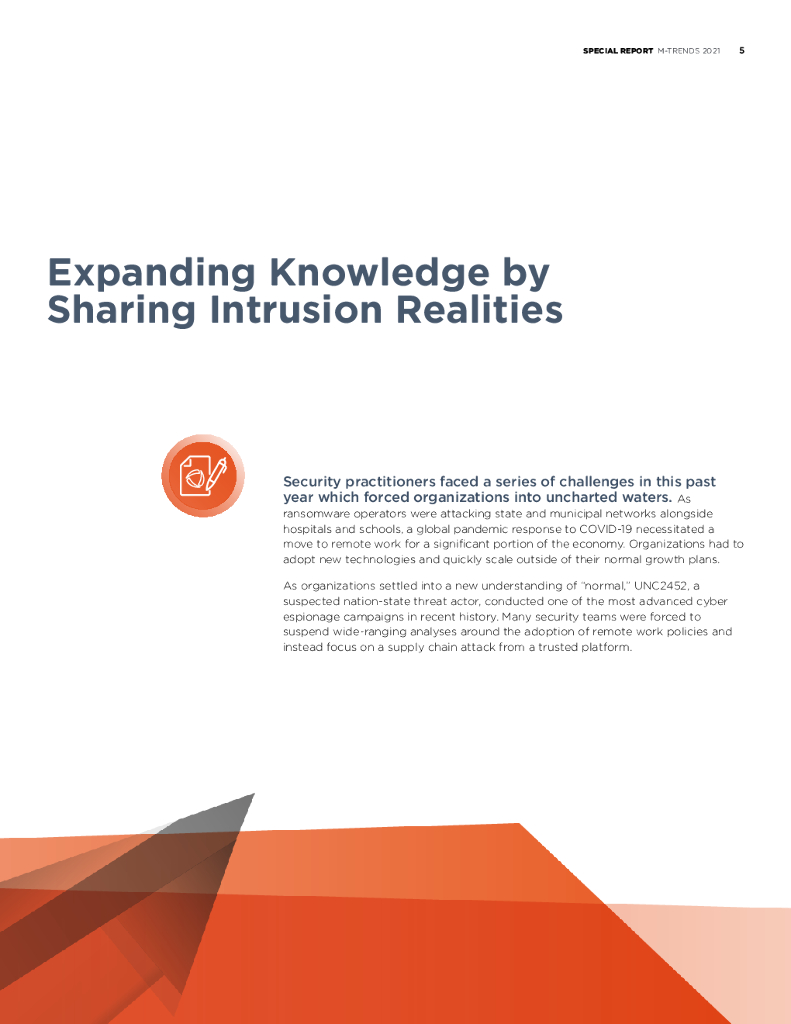 SPECIAL REPORT M-TRENDS 2021 5

Expanding Knowledge by Sharing Intrusion Realities

Security practitioners faced a series of challenges in this past year which forced organizations into uncharted waters. As ransomware operators were attacking state and municipal networks alongside hospitals and schools, a global pandemic response to COVID-19 necessitated a move to remote work for a significant portion of the economy. Organizations had to adopt new technologies and quickly scale outside of their normal growth plans.

As organizations settled into a new understanding of "normal," UNC2452, a suspected nation-state threat actor, conducted one of the most advanced cyber espionage campaigns in recent history. Many security teams were forced to suspend wide-ranging analyses around the adoption of remote work policies and instead focus on a supply chain attack from a trusted platform.